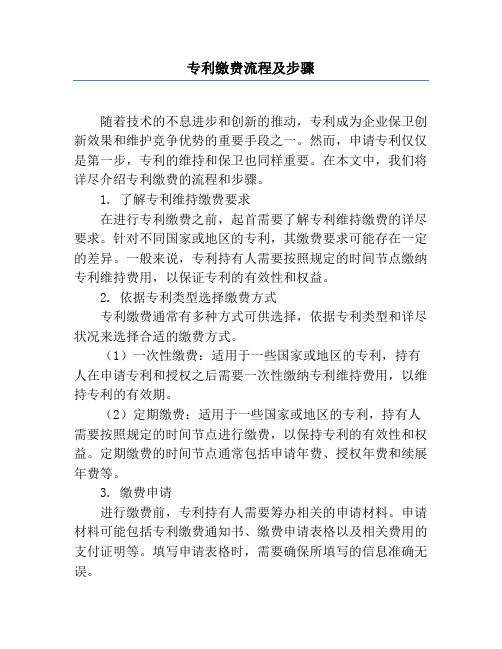 专利缴费流程及步骤

随着技术的不息进步和创新的推动，专利成为企业保卫创新效果和维护竞争优势的重要手段之一。然而，申请专利仅仅是第一步，专利的维持和保卫也同样重要。在本文中，我们将详尽介绍专利缴费的流程和步骤。

1. 了解专利维持缴费要求

在进行专利缴费之前，起首需要了解专利维持缴费的详尽要求。针对不同国家或地区的专利，其缴费要求可能存在一定的差异。一般来说，专利持有人需要按照规定的时间节点缴纳专利维持费用，以保证专利的有效性和权益。

2. 依据专利类型选择缴费方式

专利缴费通常有多种方式可供选择，依据专利类型和详尽状况来选择合适的缴费方式。

（1）一次性缴费：适用于一些国家或地区的专利，持有人在申请专利和授权之后需要一次性缴纳专利维持费用，以维持专利的有效期。

（2）定期缴费：适用于一些国家或地区的专利，持有人需要按照规定的时间节点进行缴费，以保持专利的有效性和权益。定期缴费的时间节点通常包括申请年费、授权年费和续展年费等。

3. 缴费申请

进行缴费前，专利持有人需要筹办相关的申请材料。申请材料可能包括专利缴费通知书、缴费申请表格以及相关费用的支付证明等。填写申请表格时，需要确保所填写的信息准确无误。